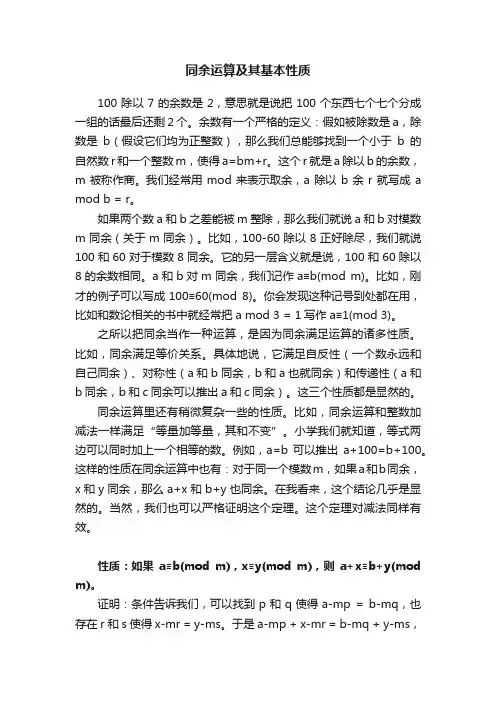 同余运算及其基本性质

100 除以 7 的余数是 2，意思就是说把 100 个东西七个七个分成一组的话最后还剩 2 个。余数有一个严格的定义：假如被除数是 a，除数是 b（假设它们均为正整数），那么我们总能够找到一个小于 b 的自然数 r 和一个整数 m，使得 a=bm+r。这个 r 就是 a 除以 b 的余数，m 被称作商。我们经常用 mod 来表示取余，a 除以 b 余 r 就写成 a mod b = r。

如果两个数 a 和 b 之差能被 m 整除，那么我们就说 a 和 b 对模数 m 同余（关于 m 同余）。比如，100-60 除以 8 正好除尽，我们就说 100 和 60 对于模数 8 同余。它的另一层含义就是说，100 和 60 除以 8 的余数相同。a 和 b 对 m 同余，我们记作 a≡b(mod m)。比如，刚才的例子可以写成 100≡60(mod 8)。你会发现这种记号到处都在用，比如和数论相关的书中就经常把 a mod 3 = 1 写作 a≡1(mod 3)。

之所以把同余当作一种运算，是因为同余满足运算的诸多性质。比如，同余满足等价关系。具体地说，它满足自反性（一个数永远和自己同余）、对称性（a 和 b 同余，b 和 a 也就同余）和传递性（a 和 b 同余，b 和 c 同余可以推出 a 和 c 同余）。这三个性质都是显然的。

同余运算里还有稍微复杂一些的性质。比如，同余运算和整数加减法一样满足“等量加等量，其和不变”。小学我们就知道，等式两边可以同时加上一个相等的数。例如，a=b 可以推出 a+100=b+100。这样的性质在同余运算中也有：对于同一个模数 m，如果 a 和 b 同余，x 和 y 同余，那么 a+x 和 b+y 也同余。在我看来，这个结论几乎是显然的。当然，我们也可以严格证明这个定理。这个定理对减法同样有效。

性质：如果 a≡b(mod m)，x≡y(mod m)，则 a+x≡b+y(mod m)。

证明：条件告诉我们，可以找到 p 和 q 使得 a-mp = b-mq，也存在 r 和 s 使得 x-mr = y-ms。于是 a-mp + x-mr = b-mq + y-ms，